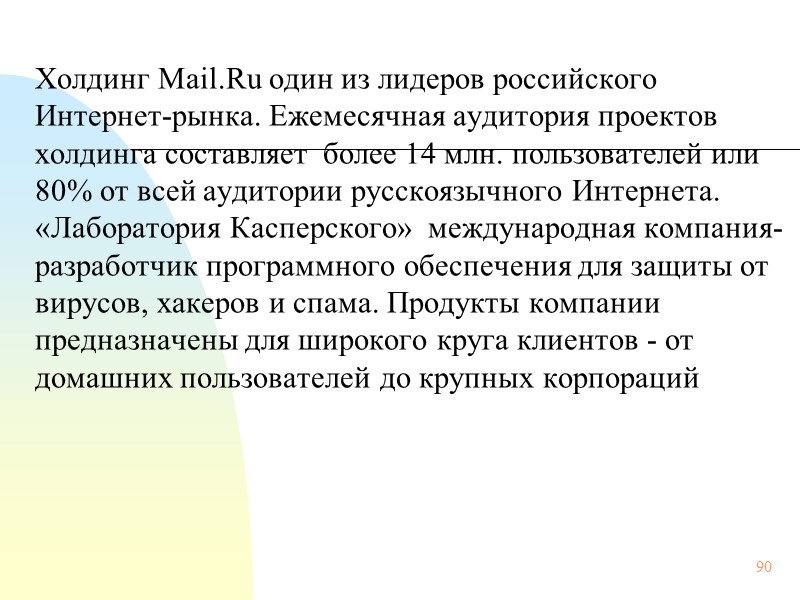 Холдинг Mail.Ru один из лидеров российского Интернет-рынка. Ежемесячная аудитория проектов холдинга составляет более 14 млн. пользователей или 80% от всей аудитории русскоязычного Интернета. «Лаборатория Касперского» международная компания-разработчик программного обеспечения для защиты от вирусов, хакеров и спама. Продукты компании предназначены для широкого круга клиентов - от домашних пользователей до крупных корпораций

90